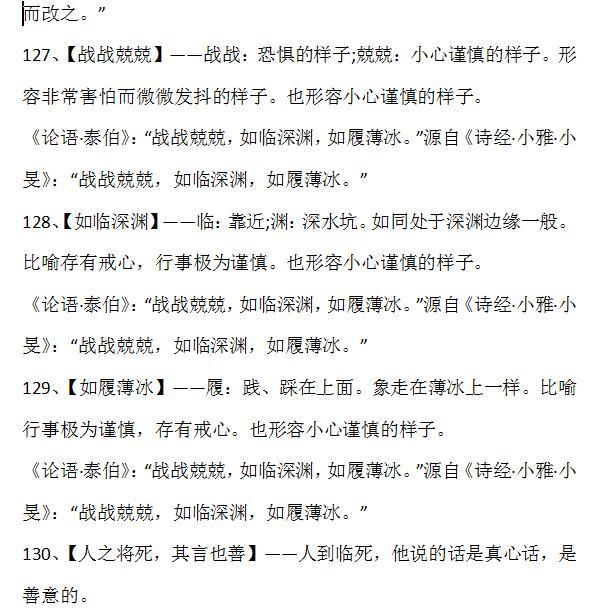 而改之。”

127、【战战兢兢】——战战：恐惧的样子;兢兢：小心谨慎的样子。形容非常害怕而微微发抖的样子。也形容小心谨慎的样子。

《论语·泰伯》：“战战兢兢，如临深渊，如履薄冰。”源自《诗经·小雅·小旻》：“战战兢兢，如临深渊，如履薄冰。”

128、【如临深渊】——临：靠近;渊：深水坑。如同处于深渊边缘一般。比喻存有戒心，行事极为谨慎。也形容小心谨慎的样子。

《论语·泰伯》：“战战兢兢，如临深渊，如履薄冰。”源自《诗经·小雅·小旻》：“战战兢兢，如临深渊，如履薄冰。”

129、【如履薄冰】——履：践、踩在上面。象走在薄冰上一样。比喻行事极为谨慎，存有戒心。也形容小心谨慎的样子。

《论语·泰伯》：“战战兢兢，如临深渊，如履薄冰。”源自《诗经·小雅·小旻》：“战战兢兢，如临深渊，如履薄冰。”

130、【人之将死，其言也善】——人到临死，他说的话是真心话，是善意的。